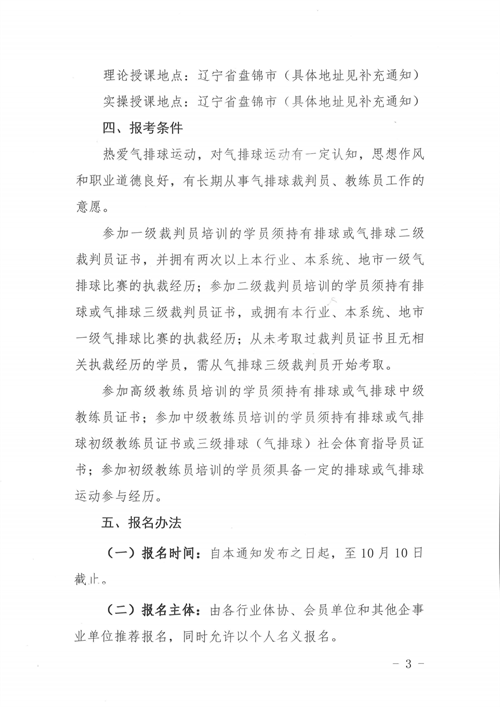 理论授课地点：辽宁省盘锦市（具体地址见补充通知）

实操授课地点：辽宁省盘锦市（具体地址见补充通知）

四、报考条件

热爱气排球运动，对气排球运动有一定认知，思想作风和职业道德良好，有长期从事气排球裁判员、教练员工作的意愿。

参加一级裁判员培训的学员须持有排球或气排球二级裁判员证书，并拥有两次以上本行业、本系统、地市一级气排球比赛的执裁经历；参加二级裁判员培训的学员须持有排球或气排球三级裁判员证书，或拥有本行业、本系统、地市一级气排球比赛的执裁经历；从未考取过裁判员证书且无相关执裁经历的学员，需从气排球三级裁判员开始考取。

参加高级教练员培训的学员须持有排球或气排球中级教练员证书；参加中级教练员培训的学员须持有排球或气排球初级教练员证书或三级排球（气排球）社会体育指导员证书；参加初级教练员培训的学员须具备一定的排球或气排球运动参与经历。

五、报名办法

（一）报名时间：自本通知发布之日起，至10月10日截止。

（二）报名主体：由各行业体协、会员单位和其他企事业单位推荐报名，同时允许以个人名义报名。

－3－